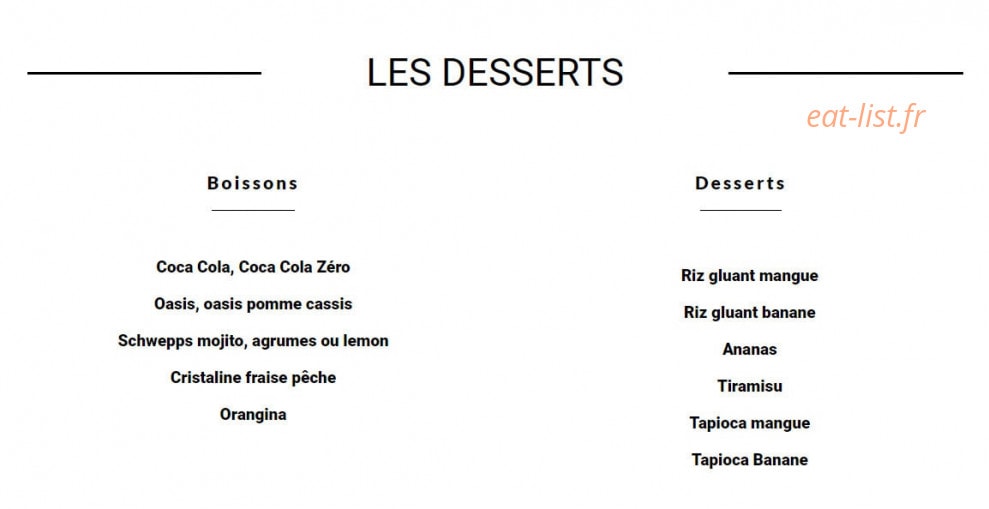 LES DESSERTS

eat-list.fr

Boissons

Coca Cola, Coca Cola Zéro

Oasis, oasis pomme cassis

Schwepps mojito, agrumes ou lemon

Cristaline fraise pêche

Orangina

Desserts

Riz gluant mangue

Riz gluant banane

Ananas

Tiramisu

Tapioca mangue

Tapioca Banane